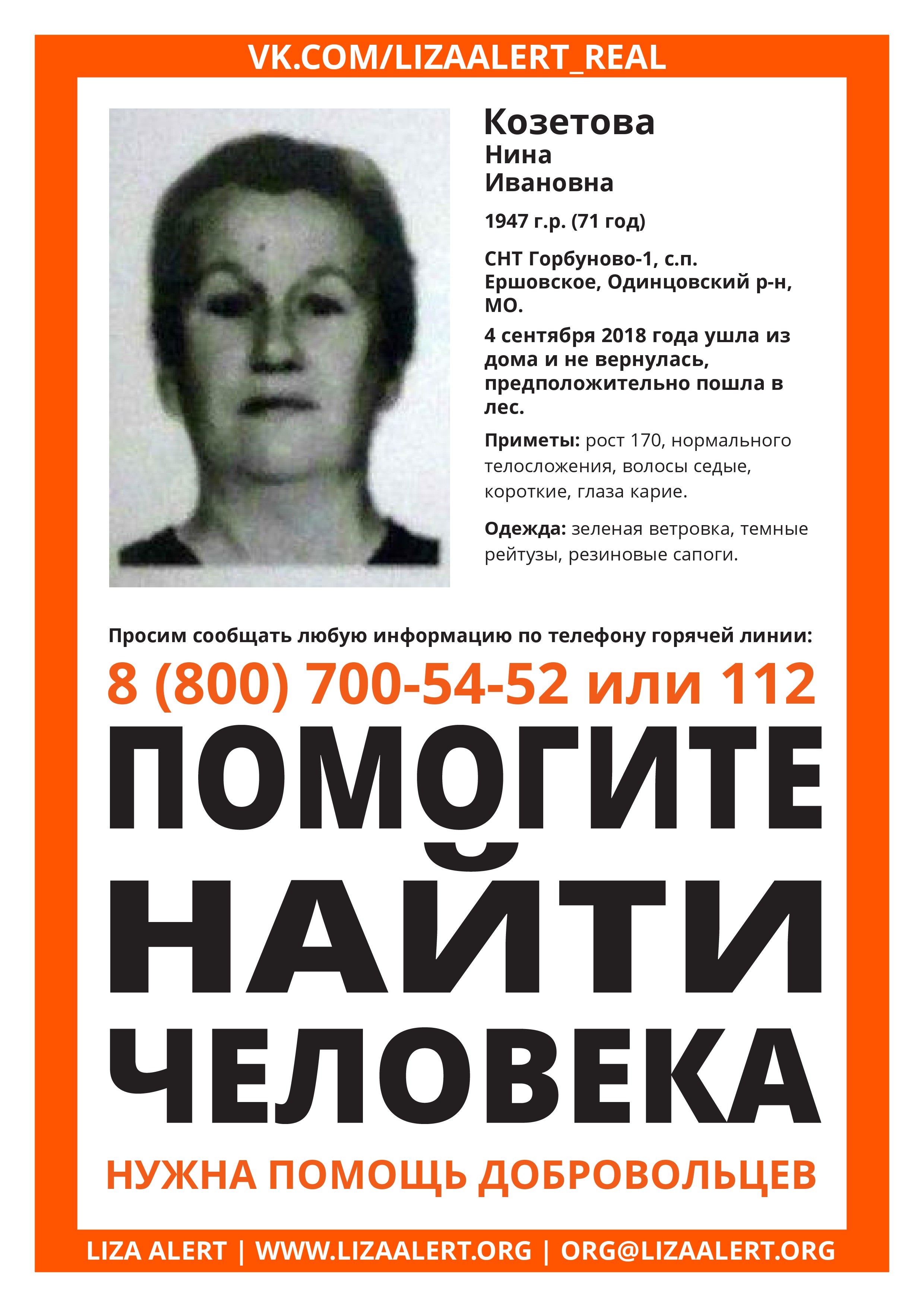 VK.COM/LIZAALERT_REAL

Козетова
Нина
Ивановна

1947 г.р. (71 год)

СНТ Горбуново-1, с.п. Ершовское, Одинцовский р-н, МО.

4 сентября 2018 года ушла из дома и не вернулась, предположительно пошла в лес.

Приметы: рост 170, нормального телосложения, волосы седые, короткие, глаза карие.

Одежда: зеленая ветровка, темные рейтузы, резиновые сапоги.

Просим сообщать любую информацию по телефону горячей линии:

8 (800) 700-54-52 или 112

ПОМОГИТЕ НАЙТИ ЧЕЛОВЕКА

НУЖНА ПОМОЩЬ ДОБРОВОЛЬЦЕВ

LIZA ALERT | WWW.LIZAALERT.ORG | ORG@LIZAALERT.ORG